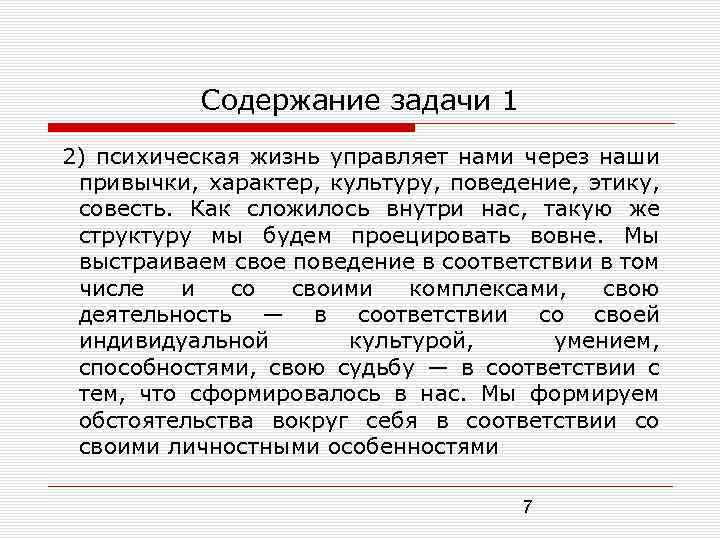 Содержание задачи 1

2) психическая жизнь управляет нами через наши привычки, характер, культуру, поведение, этику, совесть. Как сложилось внутри нас, такую же структуру мы будем проецировать вовне. Мы выстраиваем свое поведение в соответствии в том числе и со своими комплексами, свою деятельность — в соответствии со своей индивидуальной культурой, умением, способностями, свою судьбу — в соответствии с тем, что сформировалось в нас. Мы формируем обстоятельства вокруг себя в соответствии со своими личностными особенностями

7